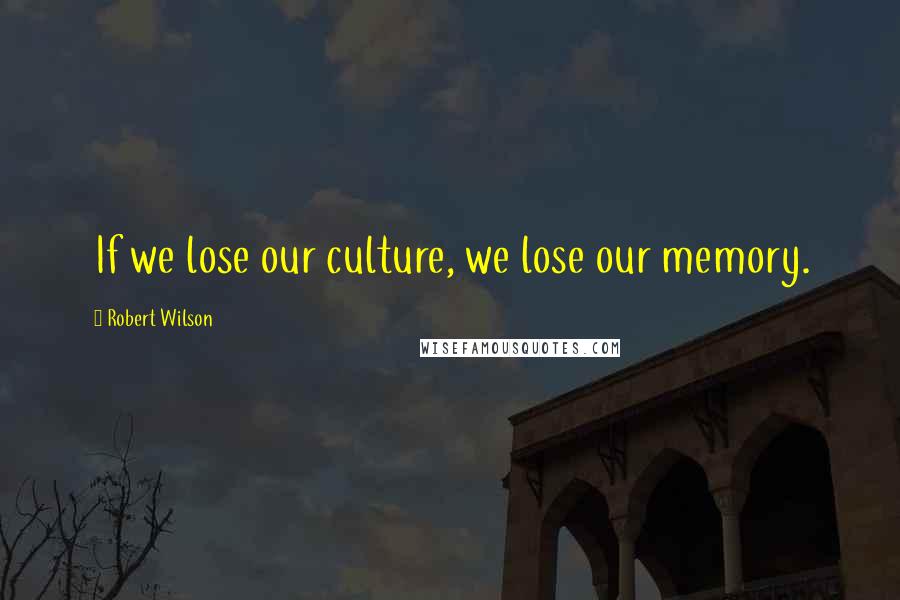 If we lose our culture, we lose our memory.

Robert Wilson

WISEFAMOUSQUOTES.COM